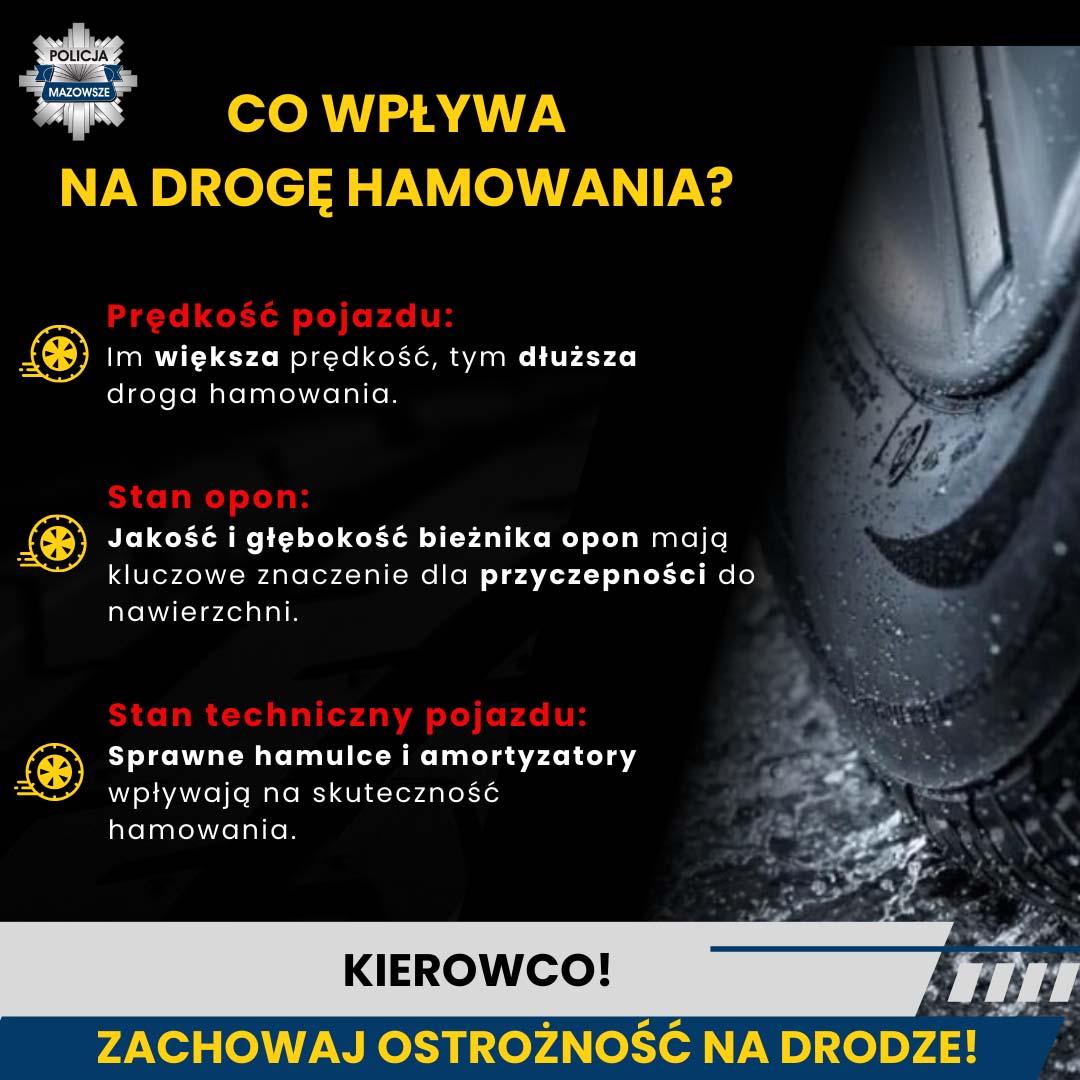 POLICJA
MAZOWSZE

CO WPŁYWA
NA DROGĘ HAMOWANIA?

Prędkość pojazdu:
Im większa prędkość, tym dłuższa droga hamowania.

Stan opon:
Jakość i głębokość bieżnika opon mają kluczowe znaczenie dla przyczepności do nawierzchni.

Stan techniczny pojazdu:
Sprawne hamulce i amortyzatory wpływają na skuteczność hamowania.

KIEROWCO!

ZACHOWAJ OSTROŻNOŚĆ NA DRODZE!